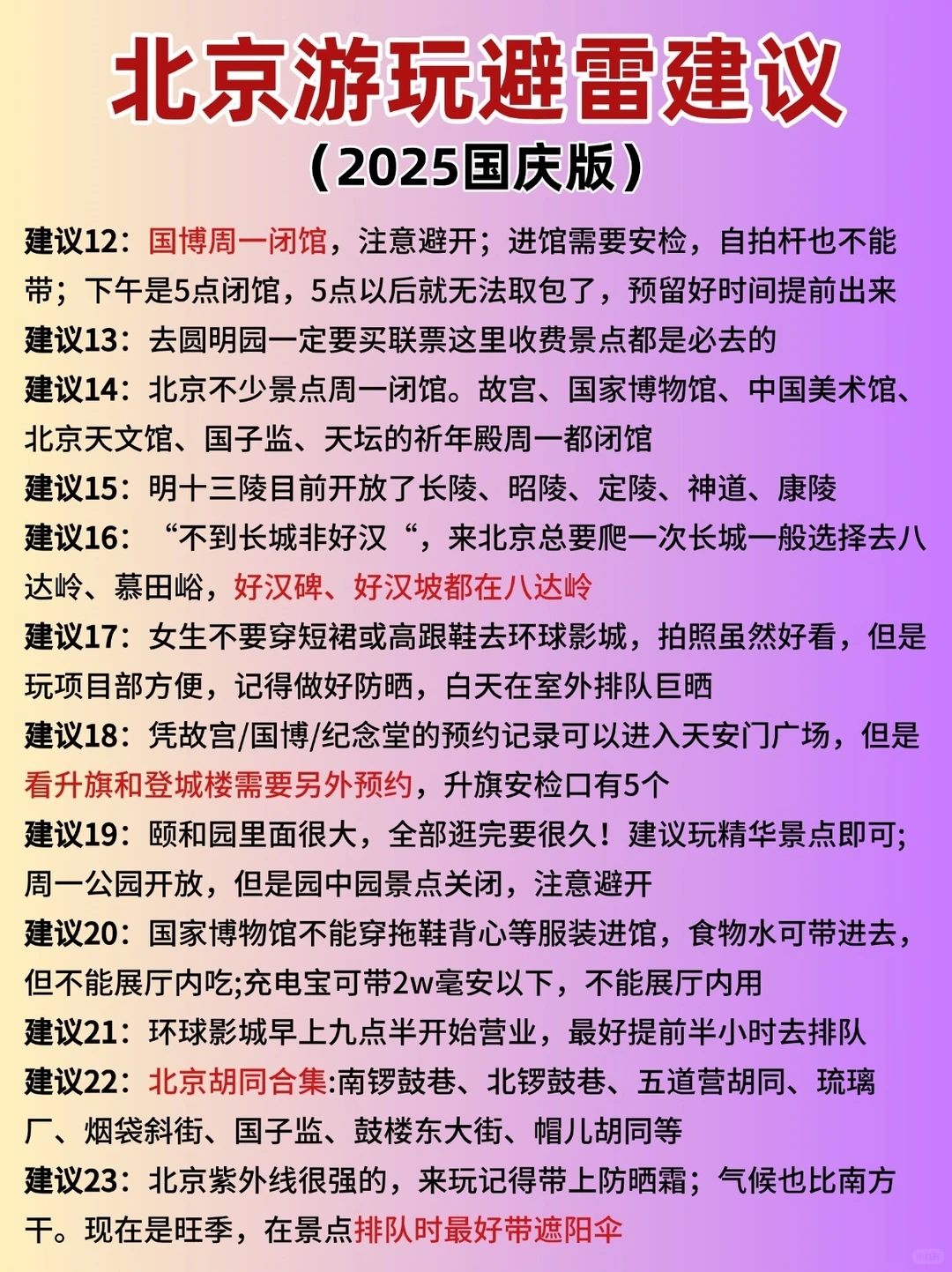 北京游玩避雷建议

（2025国庆版）

建议12：国博周一闭馆，注意避开；进馆需要安检，自拍杆也不能带；下午是5点闭馆，5点以后就无法取包了，预留好时间提前出来

建议13：去圆明园一定要买联票这里收费景点都是必去的

建议14：北京不少景点周一闭馆。故宫、国家博物馆、中国美术馆、北京天文馆、国子监、天坛的祈年殿周一都闭馆

建议15：明十三陵目前开放了长陵、昭陵、定陵、神道、康陵

建议16：“不到长城非好汉“，来北京总要爬一次长城一般选择去八达岭、慕田峪，好汉碑、好汉坡都在八达岭

建议17：女生不要穿短裙或高跟鞋去环球影城，拍照虽然好看，但是玩项目部方便，记得做好防晒，白天在室外排队巨晒

建议18：凭故宫/国博/纪念堂的预约记录可以进入天安门广场，但是看升旗和登城楼需要另外预约，升旗安检口有5个

建议19：颐和园里面很大，全部逛完要很久！建议玩精华景点即可；周一公园开放，但是园中园景点关闭，注意避开

建议20：国家博物馆不能穿拖鞋背心等服装进馆，食物水可带进去，但不能展厅内吃;充电宝可带2w毫安以下，不能展厅内用

建议21：环球影城早上九点半开始营业，最好提前半小时去排队

建议22：北京胡同合集:南锣鼓巷、北锣鼓巷、五道营胡同、琉璃厂、烟袋斜街、国子监、鼓楼东大街、帽儿胡同等

建议23：北京紫外线很强的，来玩记得带上防晒霜；气候也比南方干。现在是旺季，在景点排队时最好带遮阳伞